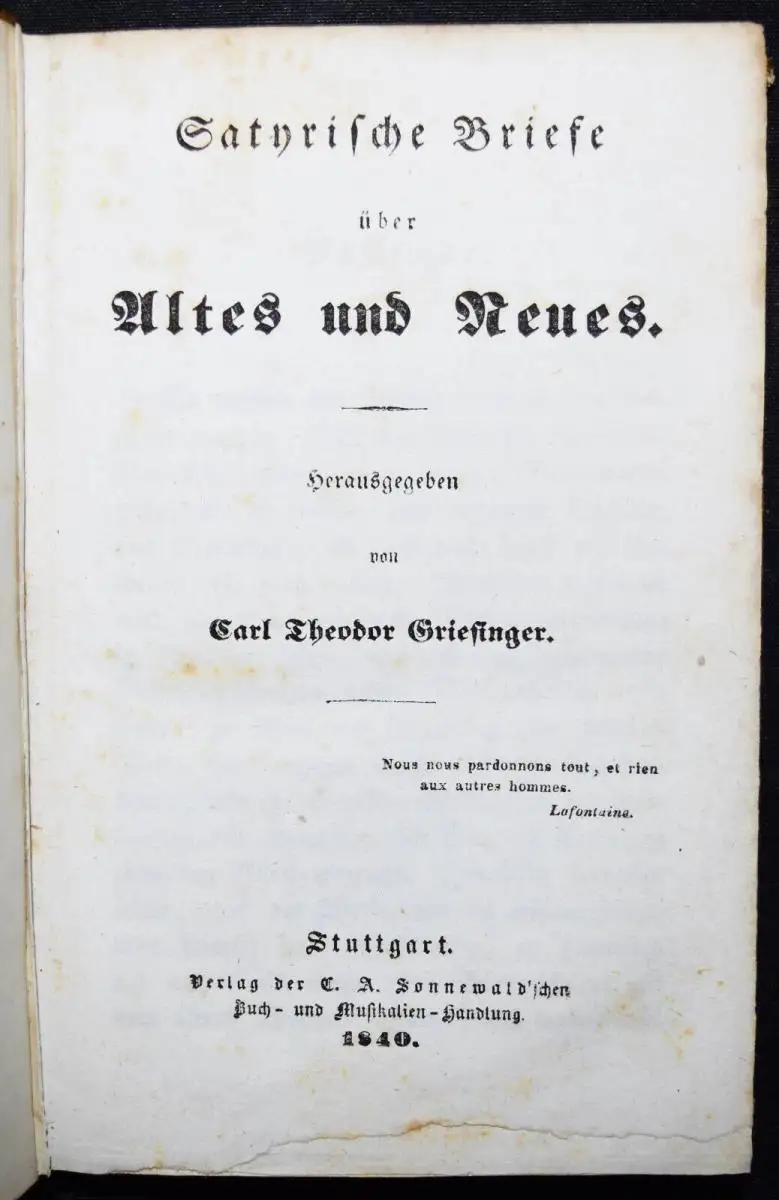 Satyrische Briefe

über

Altes und Neues.

Herausgegeben

von

Carl Theodor Griesinger.

Nous nous pardonnons tout, et rien aux autres hommes.
Lafontaine.

Stuttgart.
Verlag der C. A. Sonnewald'schen Buch- und Musikalien-Handlung.
1840.